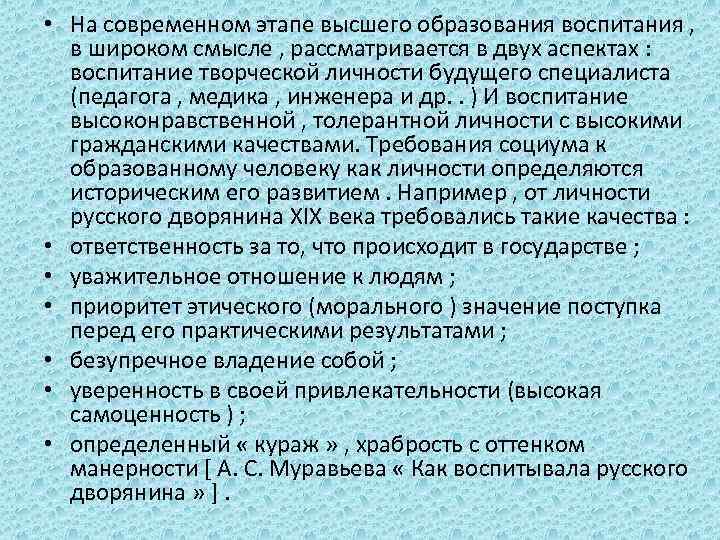 • На современном этапе высшего образования воспитания , в широком смысле , рассматривается в двух аспектах : воспитание творческой личности будущего специалиста (педагога , медика , инженера и др. . ) И воспитание высоконравственной , толерантной личности с высокими гражданскими качествами. Требования социума к образованному человеку как личности определяются историческим его развитием . Например , от личности русского дворянина XIX века требовались такие качества :
• ответственность за то, что происходит в государстве ;
• уважительное отношение к людям ;
• приоритет этического (морального ) значение поступка перед его практическими результатами ;
• безупречное владение собой ;
• уверенность в своей привлекательности (высокая самоценность ) ;
• определенный « кураж » , храбрость с оттенком манерности [ А. С. Муравьева « Как воспитывала русского дворянина » ] .